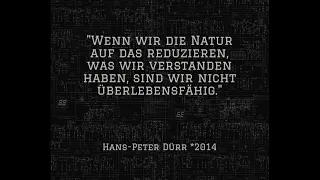 "Wenn wir die Natur auf das reduzieren, was wir verstanden haben, sind wir nicht überlebensfähig."

Hans-Peter Dürr *2014